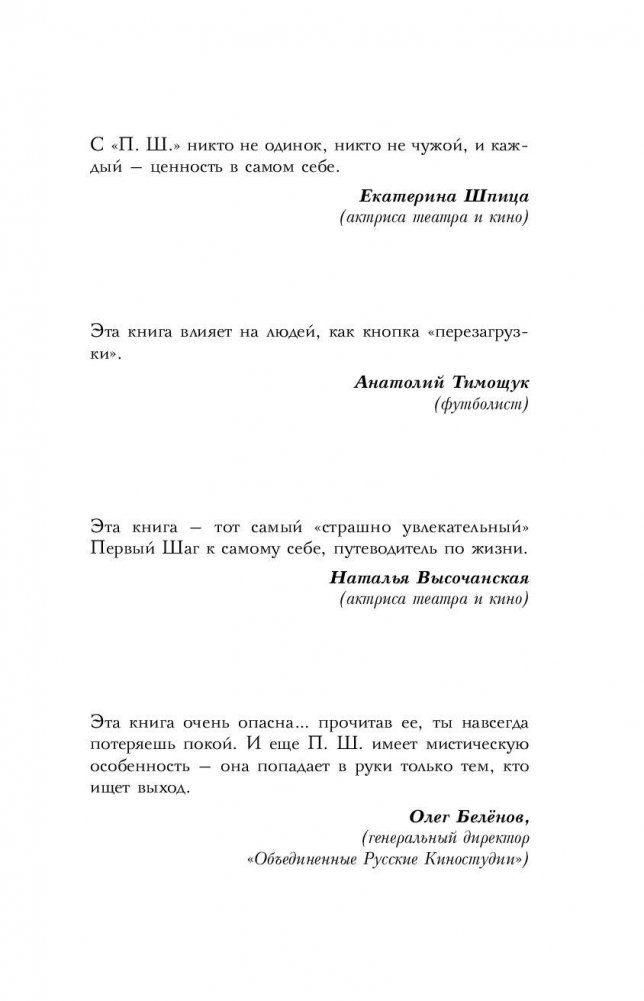 С «П. Ш.» никто не одинок, никто не чужой, и каждый — ценность в самом себе.

Екатерина Шпица
(актриса театра и кино)

Эта книга влияет на людей, как кнопка «перезагрузки».

Анатолий Тимощук
(футболист)

Эта книга — тот самый «страшно увлекательный» Первый Шаг к самому себе, путеводитель по жизни.

Наталья Высочанская
(актриса театра и кино)

Эта книга очень опасна... прочитав ее, ты навсегда потеряешь покой. И еще П. Ш. имеет мистическую особенность — она попадает в руки только тем, кто ищет выход.

Олег Белёнов,
(генеральный директор
«Объединенные Русские Киностудии»)